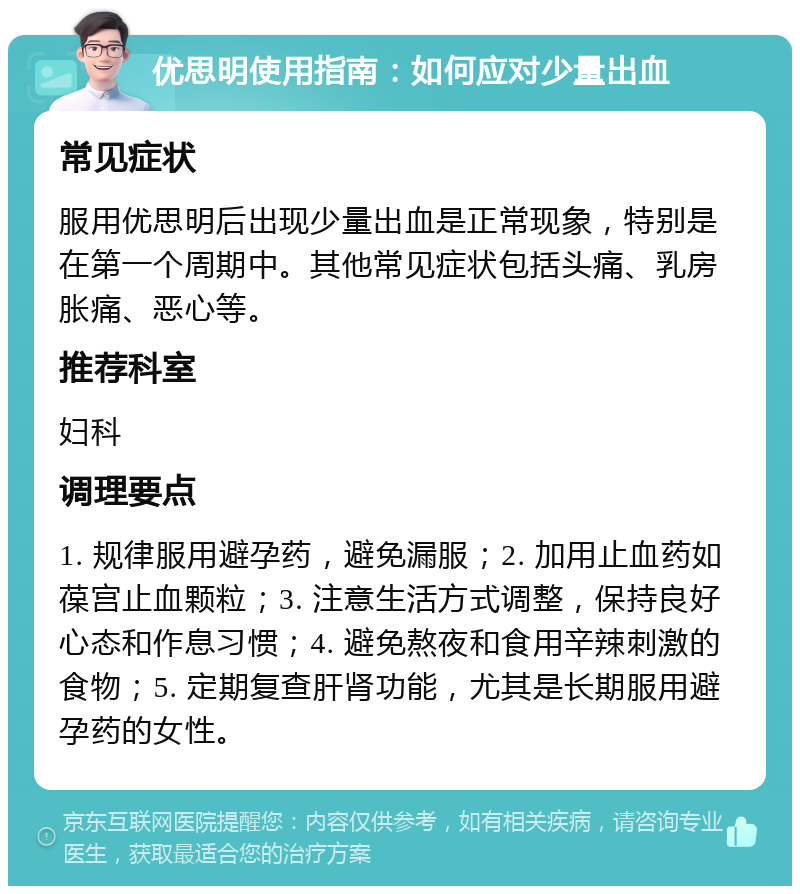 优思明使用指南：如何应对少量出血

常见症状

服用优思明后出现少量出血是正常现象，特别是在第一个周期中。其他常见症状包括头痛、乳房胀痛、恶心等。

推荐科室

妇科

调理要点

1. 规律服用避孕药，避免漏服；2. 加用止血药如葆宫止血颗粒；3. 注意生活方式调整，保持良好心态和作息习惯；4. 避免熬夜和食用辛辣刺激的食物；5. 定期复查肝肾功能，尤其是长期服用避孕药的女性。

京东互联网医院提醒您：内容仅供参考，如有相关疾病，请咨询专业医生，获取最适合您的治疗方案